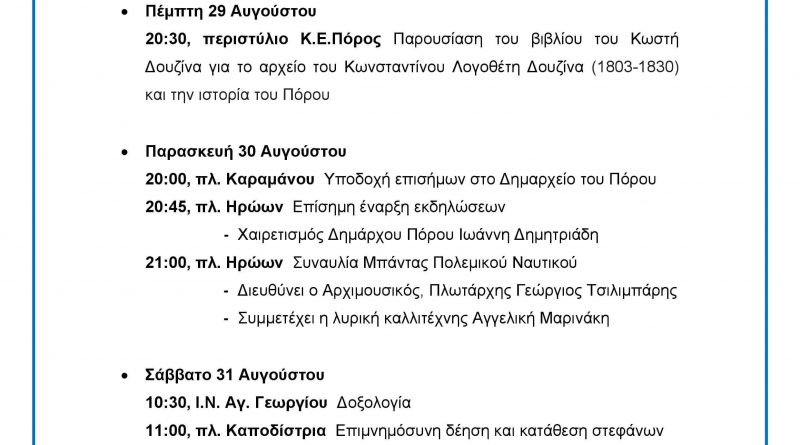 • Πέμπτη 29 Αυγούστου

20:30, περιστύλιο Κ.Ε.Πόρος Παρουσίαση του βιβλίου του Κωστή Δουζίνα για το αρχείο του Κωνσταντίνου Λογοθέτη Δουζίνα (1803-1830) και την ιστορία του Πόρου

• Παρασκευή 30 Αυγούστου

20:00, πλ. Καραμάνου Υποδοχή επισήμων στο Δημαρχείο του Πόρου

20:45, πλ. Ηρώων Επίσημη έναρξη εκδηλώσεων

- Χαιρετισμός Δημάρχου Πόρου Ιωάννη Δημητριάδη

21:00, πλ. Ηρώων Συναυλία Μπάντας Πολεμικού Ναυτικού

- Διευθύνει ο Αρχιμουσικός, Πλωτάρχης Γεώργιος Τσιλιμπάρης

- Συμμετέχει η λυρική καλλιτέχνης Αγγελική Μαρινάκη

• Σάββατο 31 Αυγούστου

10:30, Ι.Ν. Αγ. Γεωργίου Δοξολογία

11:00, πλ. Καποδίστρια Επιμνημόσυνη δέηση και κατάθεση στεφάνων